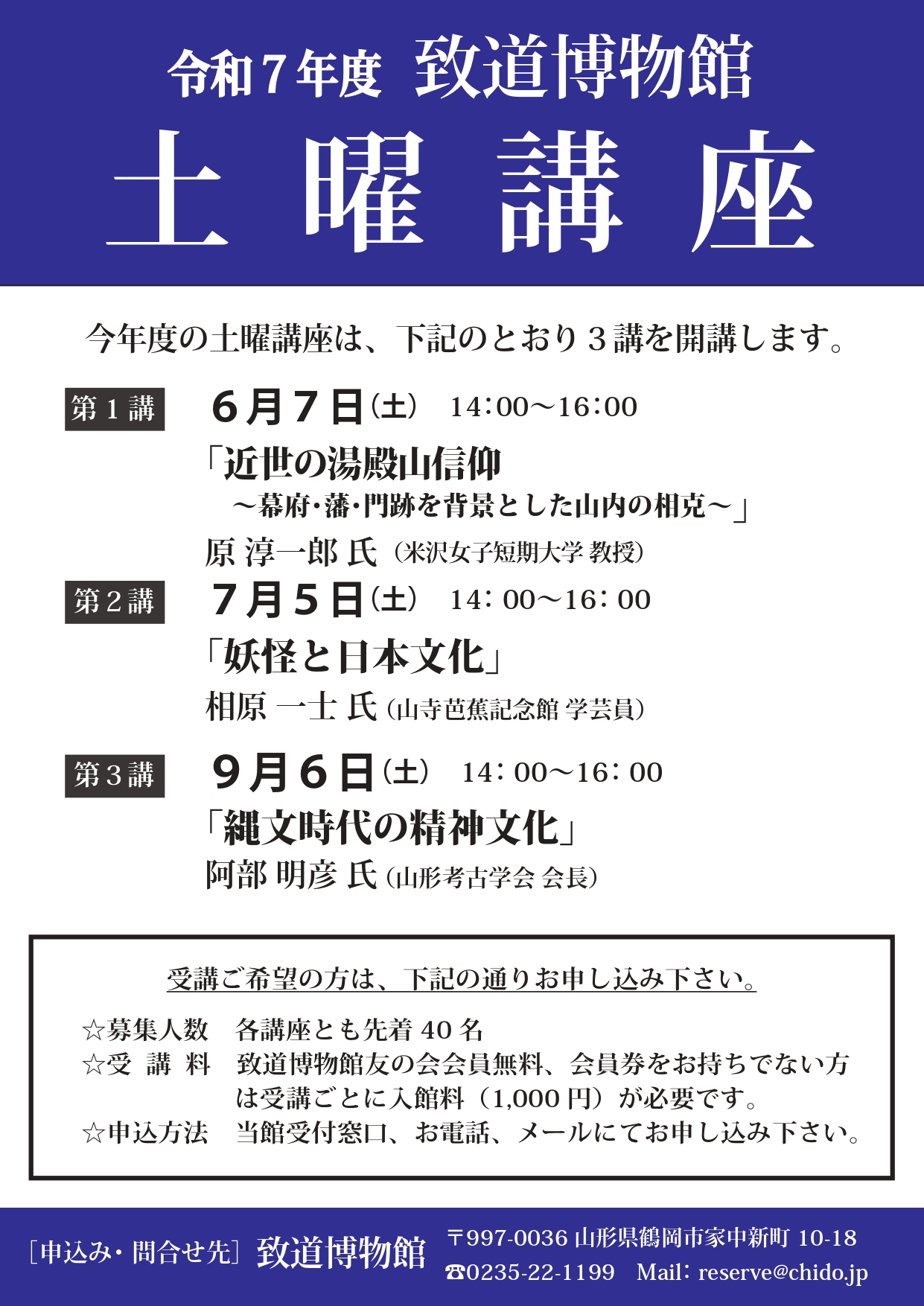 令和７年度 致道博物館

土 曜 講 座

今年度の土曜講座は、下記のとおり３講を開講します。

第１講 ６月７日（土） 14:00～16:00

「近世の湯殿山信仰
～幕府･藩･門跡を背景とした山内の相克～」

原 淳一郎 氏（米沢女子短期大学 教授）

第２講 ７月５日（土） 14：00～16：00

「妖怪と日本文化」

相原 一士 氏（山寺芭蕉記念館 学芸員）

第３講 ９月６日（土） 14：00～16：00

「縄文時代の精神文化」

阿部 明彦 氏（山形考古学会 会長）

受講ご希望の方は、下記の通りお申し込み下さい。

☆募集人数 各講座とも先着 40 名
☆受 講 料 致道博物館友の会会員無料、会員券をお持ちでない方は受講ごとに入館料（1,000 円）が必要です。
☆申込方法 当館受付窓口、お電話、メールにてお申し込み下さい。

［申込み･問合せ先］致道博物館 〒997-0036 山形県鶴岡市家中新町 10-18
☎0235-22-1199 Mail：reserve@chido.jp